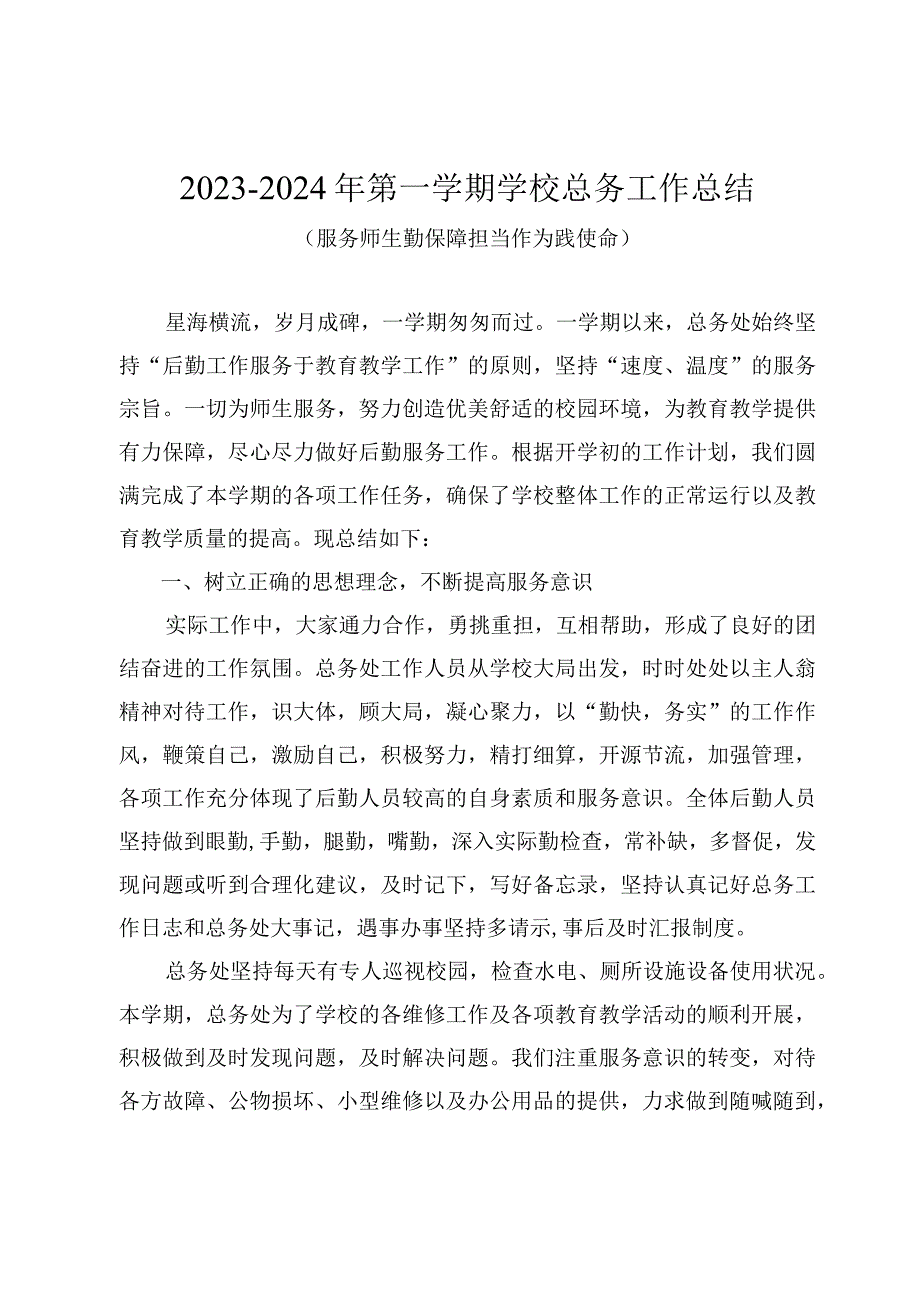 2023-2024年第一学期学校总务工作总结

（服务师生勤保障担当作为践使命）

星海横流，岁月成碑，一学期匆匆而过。一学期以来，总务处始终坚持“后勤工作服务于教育教学工作”的原则，坚持“速度、温度”的服务宗旨。一切为师生服务，努力创造优美舒适的校园环境，为教育教学提供有力保障，尽心尽力做好后勤服务工作。根据开学初的工作计划，我们圆满完成了本学期的各项工作任务，确保了学校整体工作的正常运行以及教育教学质量的提高。现总结如下：

一、树立正确的思想理念，不断提高服务意识

实际工作中，大家通力合作，勇挑重担，互相帮助，形成了良好的团结奋进的工作氛围。总务处工作人员从学校大局出发，时时处处以主人翁精神对待工作，识大体，顾大局，凝心聚力，以“勤快，务实”的工作作风，鞭策自己，激励自己，积极努力，精打细算，开源节流，加强管理，各项工作充分体现了后勤人员较高的自身素质和服务意识。全体后勤人员坚持做到眼勤,手勤，腿勤，嘴勤，深入实际勤检查，常补缺，多督促，发现问题或听到合理化建议，及时记下，写好备忘录，坚持认真记好总务工作日志和总务处大事记，遇事办事坚持多请示,事后及时汇报制度。

总务处坚持每天有专人巡视校园，检查水电、厕所设施设备使用状况。本学期，总务处为了学校的各维修工作及各项教育教学活动的顺利开展，积极做到及时发现问题，及时解决问题。我们注重服务意识的转变，对待各方故障、公物损坏、小型维修以及办公用品的提供，力求做到随喊随到，